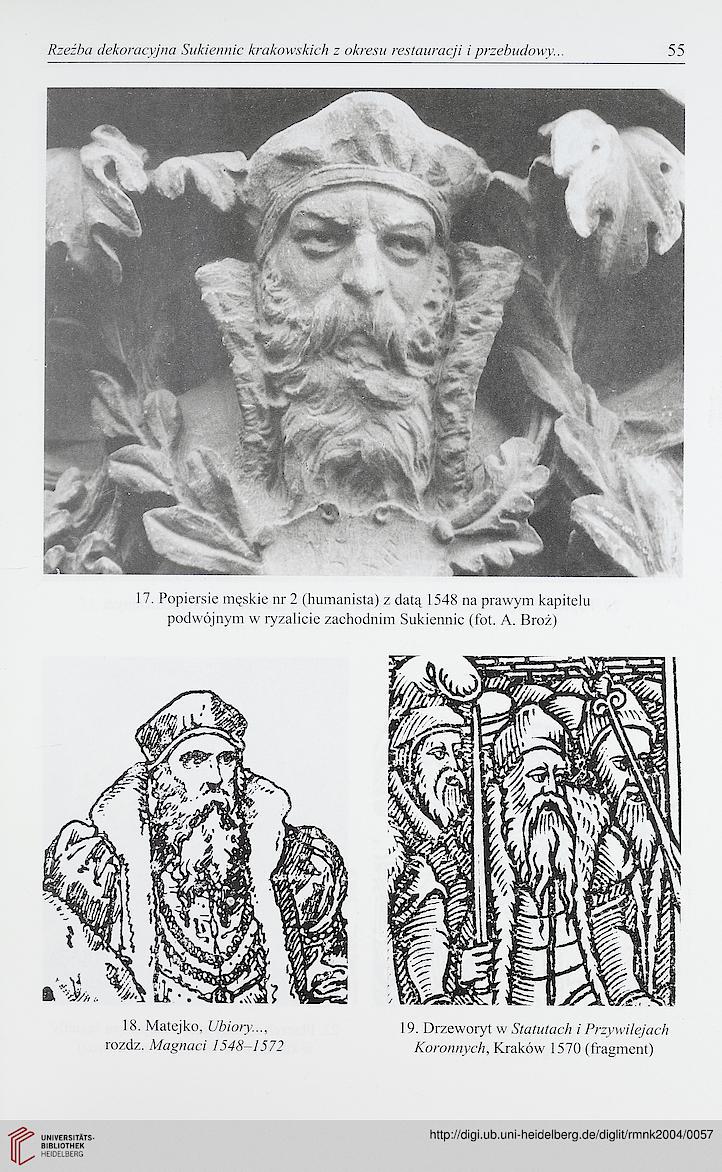 Rzeźba dekoracyjna Sukiennic krakowskich z okresu restauracji i przebudowy... 55

17. Popiersie męskie nr 2 (humanista) z datą 1548 na prawym kapitelu podwójnym w ryzalicie zachodnim Sukiennic (fot. A. Broż)

18. Matejko, Ubiory..., rozdz. Magnaci 1548–1572

19. Drzeworyt w Statutach i Przywilejach Koronnych, Kraków 1570 (fragment)

UNIVERSITÄTS-BIBLIOTHEK HEIDELBERG

http://digi.ub.uni-heidelberg.de/diglit/rmnk2004/0057